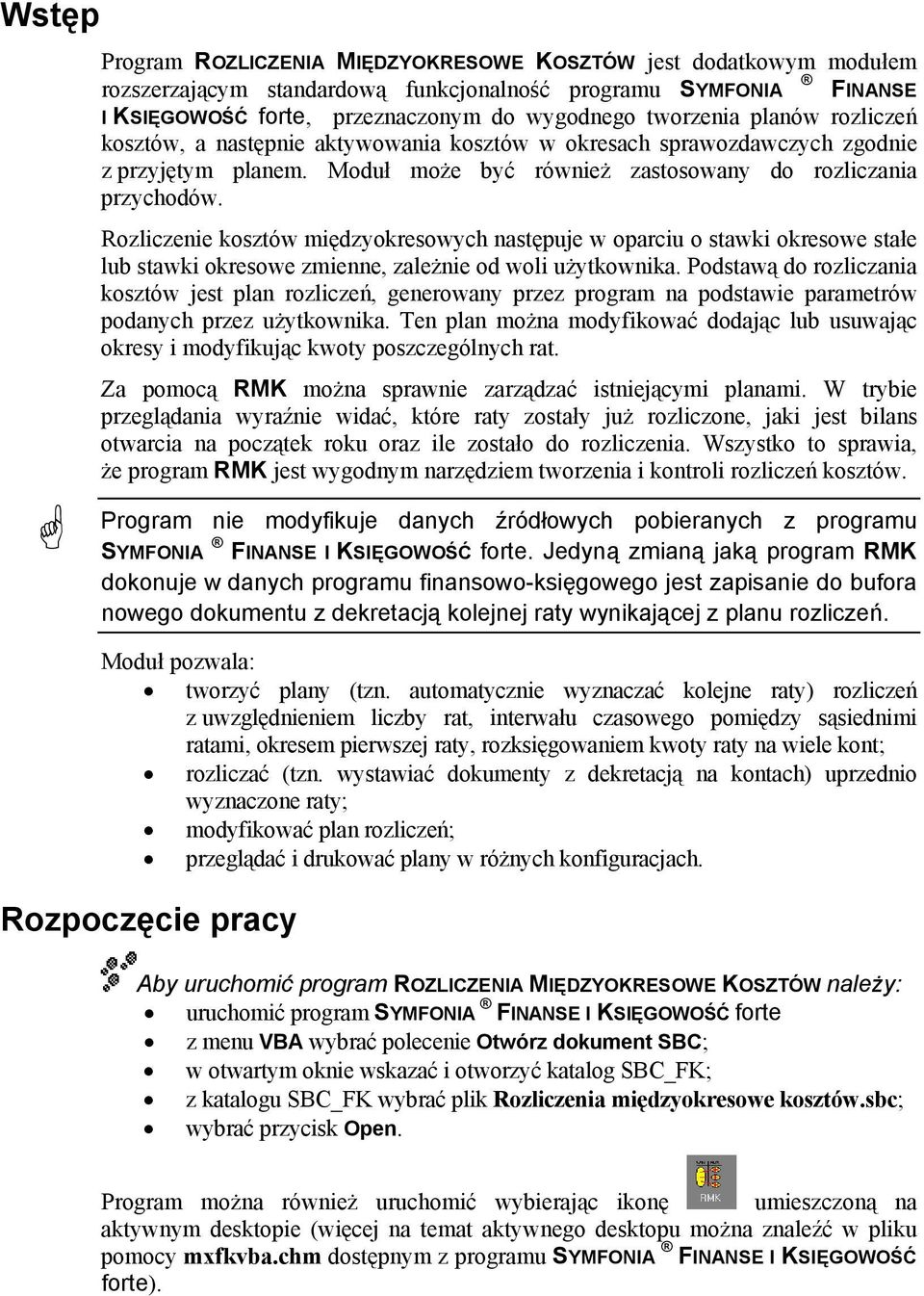 Wstęp

Program ROZLICZENIA MIĘDZYOKRESOWE KOSZTÓW jest dodatkowym modułem rozszerzającym standardową funkcjonalność programu SYMFONIA ® FINANSE I KSIĘGOWOŚĆ forte, przeznaczonym do wygodnego tworzenia planów rozliczeń kosztów, a następnie aktywowania kosztów w okresach sprawozdawczych zgodnie z przyjętym planem. Moduł może być również zastosowany do rozliczania przychodów.

Rozliczenie kosztów międzyokresowych następuje w oparciu o stawki okresowe stałe lub stawki okresowe zmienne, zależnie od woli użytkownika. Podstawą do rozliczania kosztów jest plan rozliczeń, generowany przez program na podstawie parametrów podanych przez użytkownika. Ten plan można modyfikować dodając lub usuwając okresy i modyfikując kwoty poszczególnych rat.

Za pomocą RMK można sprawnie zarządzać istniejącymi planami. W trybie przeglądania wyraźnie widać, które raty zostały już rozliczone, jaki jest bilans otwarcia na początek roku oraz ile zostało do rozliczenia. Wszystko to sprawia, że program RMK jest wygodnym narzędziem tworzenia i kontroli rozliczeń kosztów.

Program nie modyfikuje danych źródłowych pobieranych z programu SYMFONIA ® FINANSE I KSIĘGOWOŚĆ forte. Jedyną zmianą jaką program RMK dokonuje w danych programu finansowo-księgowego jest zapisanie do bufora nowego dokumentu z dekretacją kolejnej raty wynikającej z planu rozliczeń.

Moduł pozwala:
• tworzyć plany (tzn. automatycznie wyznaczać kolejne raty) rozliczeń z uwzględnieniem liczby rat, interwału czasowego pomiędzy sąsiednimi ratami, okresem pierwszej raty, rozksięgowaniem kwoty raty na wiele kont;
• rozliczać (tzn. wystawiać dokumenty z dekretacją na kontach) uprzednio wyznaczone raty;
• modyfikować plan rozliczeń;
• przeglądać i drukować plany w różnych konfiguracjach.

Rozpoczęcie pracy

Aby uruchomić program ROZLICZENIA MIĘDZYOKRESOWE KOSZTÓW należy:
• uruchomić program SYMFONIA ® FINANSE I KSIĘGOWOŚĆ forte
• z menu VBA wybrać polecenie Otwórz dokument SBC;
• w otwartym oknie wskazać i otworzyć katalog SBC_FK;
• z katalogu SBC_FK wybrać plik Rozliczenia międzyokresowe kosztów.sbc;
• wybrać przycisk Open.

Program można również uruchomić wybierając ikonę RMK umieszczoną na aktywnym desktopie (więcej na temat aktywnego desktopu można znaleźć w pliku pomocy mxfkvba.chm dostępnym z programu SYMFONIA ® FINANSE I KSIĘGOWOŚĆ forte).